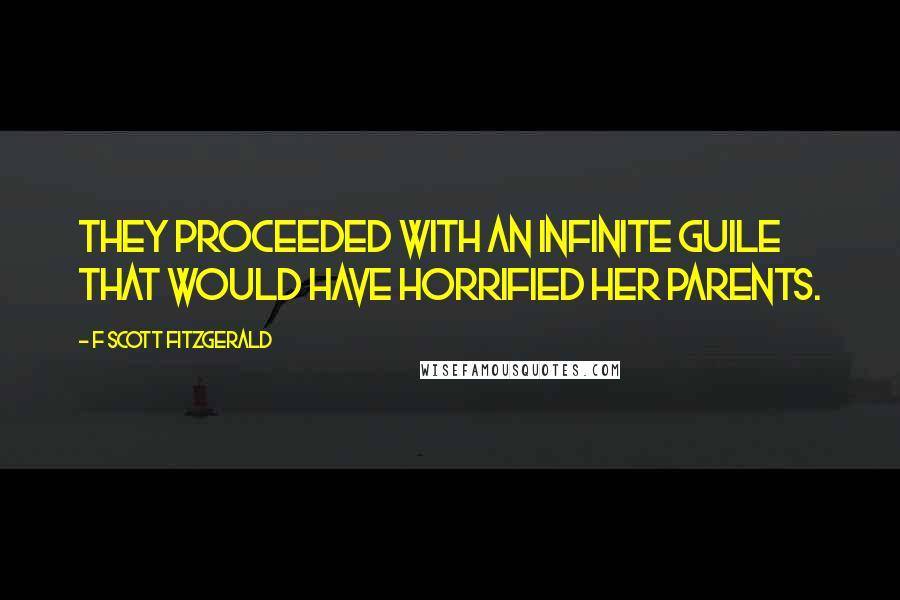 THEY PROCEEDED WITH AN INFINITE GUILE THAT WOULD HAVE HORRIFIED HER PARENTS.

- F SCOTT FITZGERALD

WISEFAMOUSQUOTES.COM